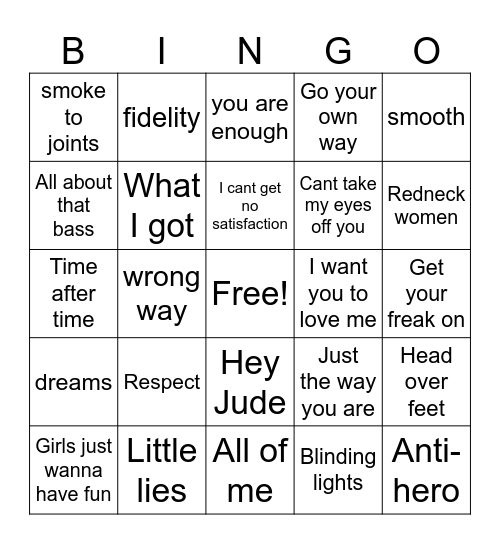 | B | I | N | G | O |
|---|---|---|---|---|
| smoke to joints | fidelity | you are enough | Go your own way | smooth |
| All about that bass | What I got | I cant get no satisfaction | Cant take my eyes off you | Redneck women |
| Time after time | wrong way | Free! | I want you to love me | Get your freak on |
| dreams | Respect | Hey Jude | Just the way you are | Head over feet |
| Girls just wanna have fun | Little lies | All of me | Blinding lights | Anti-hero |